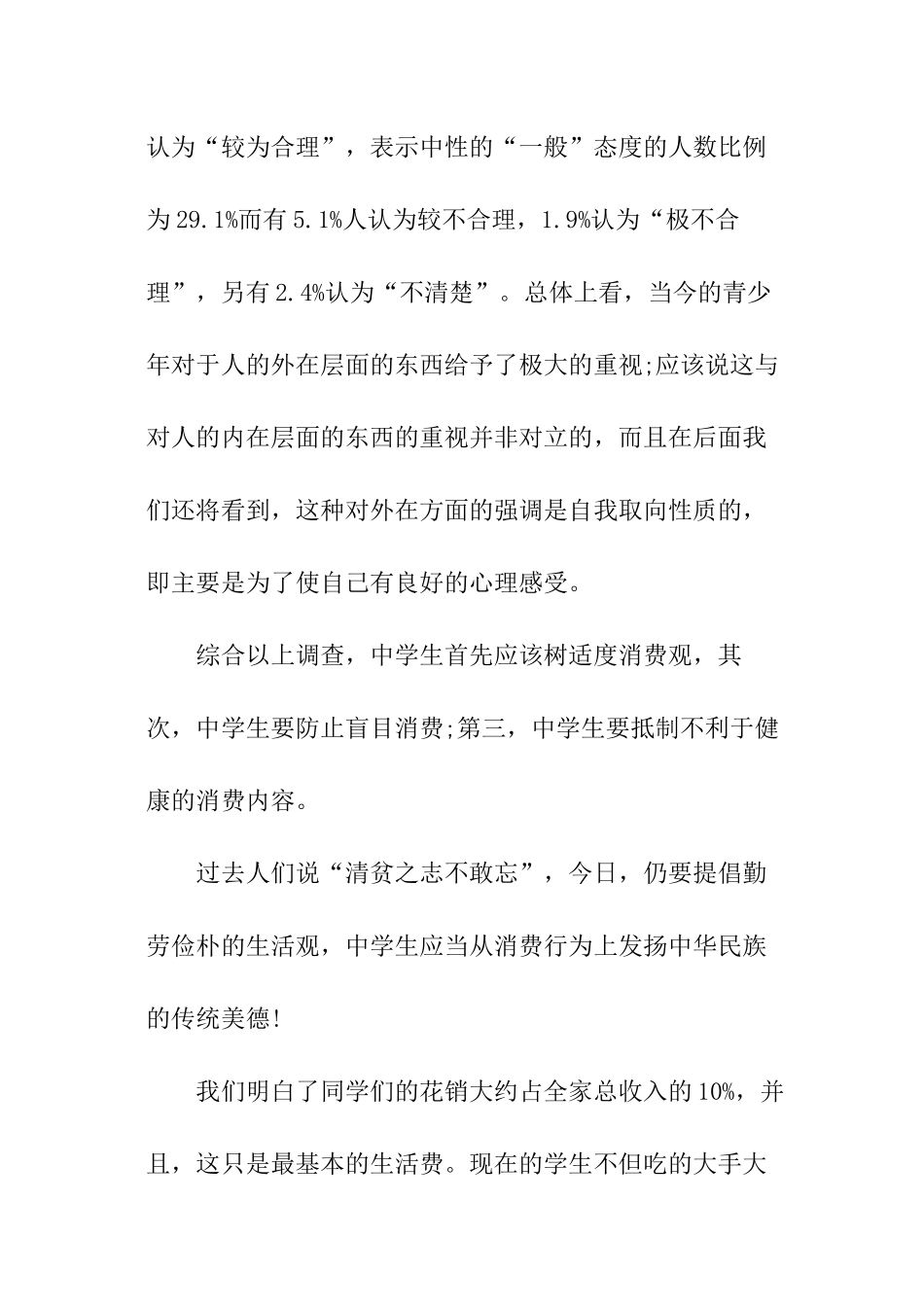 认为“较为合理”，表示中性的“一般”态度的人数比例为29.1%而有5.1%人认为较不合理，1.9%认为“极不合理”，另有2.4%认为“不清楚”。总体上看，当今的青少年对于人的外在层面的东西给予了极大的重视;应该说这与对人的内在层面的东西的重视并非对立的，而且在后面我们还将看到，这种对外在方面的强调是自我取向性质的，即主要是为了使自己有良好的心理感受。

综合以上调查，中学生首先应该树适度消费观，其次，中学生要防止盲目消费;第三，中学生要抵制不利于健康的消费内容。

过去人们说“清贫之志不敢忘”，今日，仍要提倡勤劳俭朴的生活观，中学生应当从消费行为上发扬中华民族的传统美德!

我们明白了同学们的花销大约占全家总收入的10%，并且，这只是最基本的生活费。现在的学生不但吃的大手大